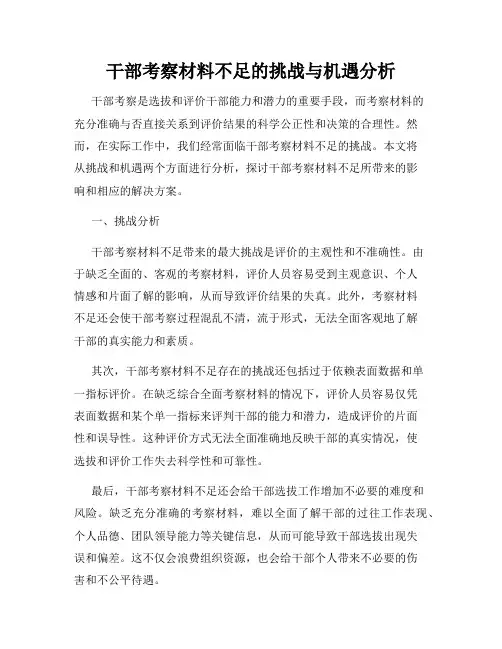 干部考察材料不足的挑战与机遇分析

干部考察是选拔和评价干部能力和潜力的重要手段，而考察材料的充分准确与否直接关系到评价结果的科学公正性和决策的合理性。然而，在实际工作中，我们经常面临干部考察材料不足的挑战。本文将从挑战和机遇两个方面进行分析，探讨干部考察材料不足所带来的影响和相应的解决方案。

一、挑战分析

干部考察材料不足带来的最大挑战是评价的主观性和不准确性。由于缺乏全面的、客观的考察材料，评价人员容易受到主观意识、个人情感和片面了解的影响，从而导致评价结果的失真。此外，考察材料不足还会使干部考察过程混乱不清，流于形式，无法全面客观地了解干部的真实能力和素质。

其次，干部考察材料不足存在的挑战还包括过于依赖表面数据和单一指标评价。在缺乏综合全面考察材料的情况下，评价人员容易仅凭表面数据和某个单一指标来评判干部的能力和潜力，造成评价的片面性和误导性。这种评价方式无法全面准确地反映干部的真实情况，使选拔和评价工作失去科学性和可靠性。

最后，干部考察材料不足还会给干部选拔工作增加不必要的难度和风险。缺乏充分准确的考察材料，难以全面了解干部的过往工作表现、个人品德、团队领导能力等关键信息，从而可能导致干部选拔出现失误和偏差。这不仅会浪费组织资源，也会给干部个人带来不必要的伤害和不公平待遇。